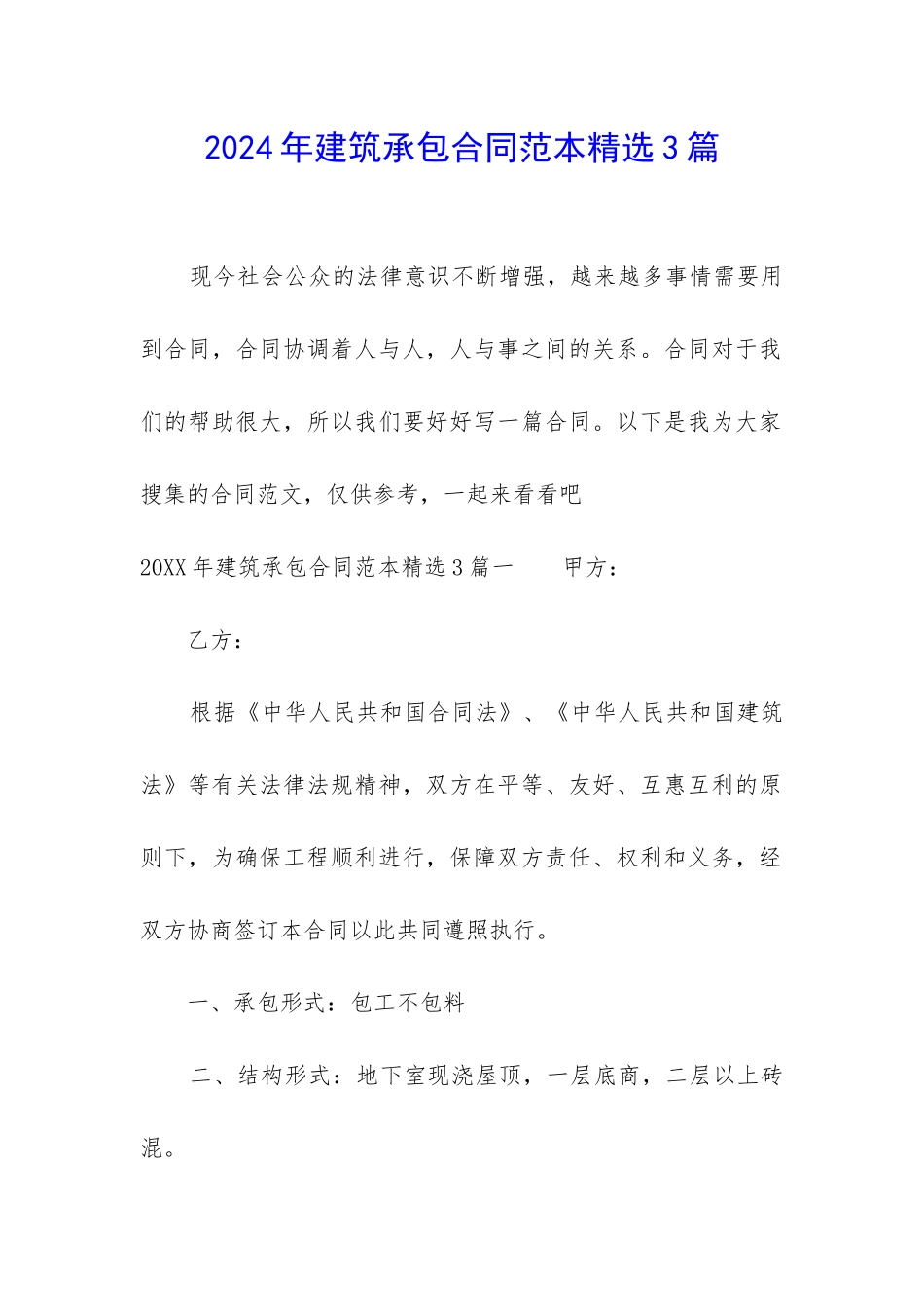 2024年建筑承包合同范本精选3篇

现今社会公众的法律意识不断增强，越来越多事情需要用到合同，合同协调着人与人，人与事之间的关系。合同对于我们的帮助很大，所以我们要好好写一篇合同。以下是我为大家搜集的合同范文，仅供参考，一起来看看吧

20XX年建筑承包合同范本精选3篇一　　甲方：

乙方：

根据《中华人民共和国合同法》、《中华人民共和国建筑法》等有关法律法规精神，双方在平等、友好、互惠互利的原则下，为确保工程顺利进行，保障双方责任、权利和义务，经双方协商签订本合同以此共同遵照执行。

一、承包形式：包工不包料

二、结构形式：地下室现浇屋顶，一层底商，二层以上砖混。